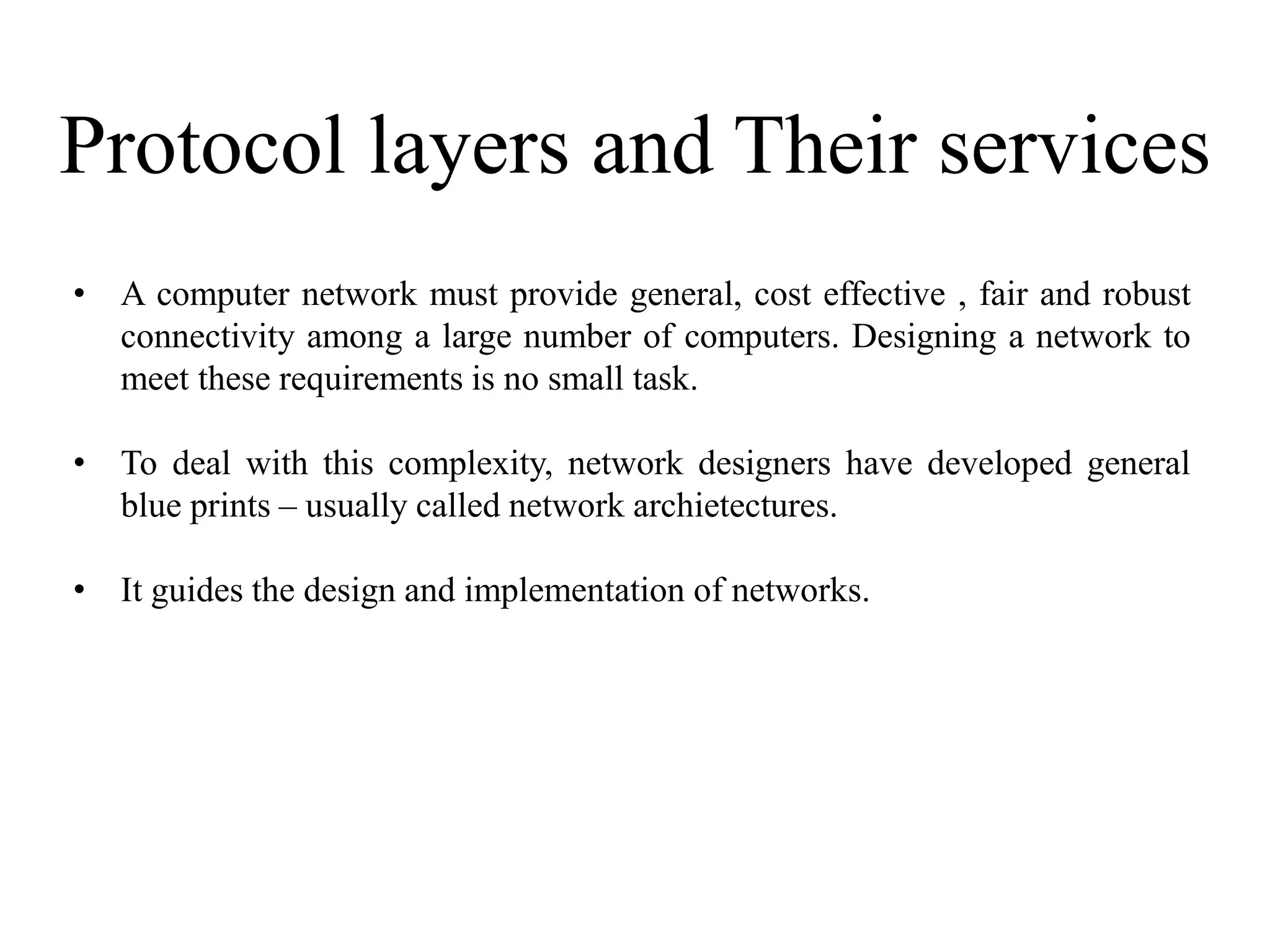 Protocol layers and Their services

• A computer network must provide general, cost effective , fair and robust connectivity among a large number of computers. Designing a network to meet these requirements is no small task.

• To deal with this complexity, network designers have developed general blue prints – usually called network archietectures.

• It guides the design and implementation of networks.